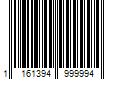 1 161394 999994